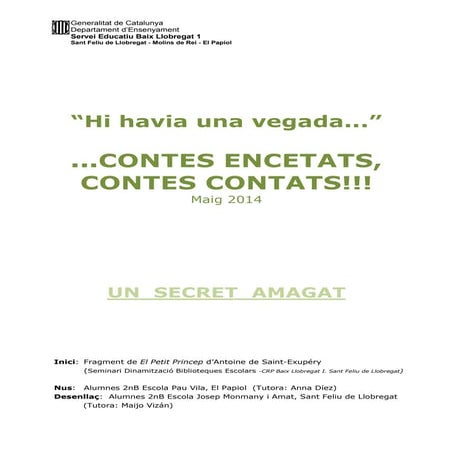 Generalitat de Catalunya
Departament d'Ensenyament
Servei Educatiu Baix Llobregat 1
Sant Feliu de Llobregat - Molins de Rei - El Papiol

"Hi havia una vegada..."

...CONTES ENCETATS, CONTES CONTATS!!!
Maig 2014

UN SECRET AMAGAT

Inici: Fragment de El Petit Princep d'Antoine de Saint-Exupéry
(Seminari Dinamització Biblioteques Escolars -CRP Baix Llobregat I. Sant Feliu de Llobregat)

Nus: Alumnes 2nB Escola Pau Vila, El Papiol (Tutora: Anna Díez)
Desenllaç: Alumnes 2nB Escola Josep Monmany i Amat, Sant Feliu de Llobregat (Tutora: Maijo Vizán)